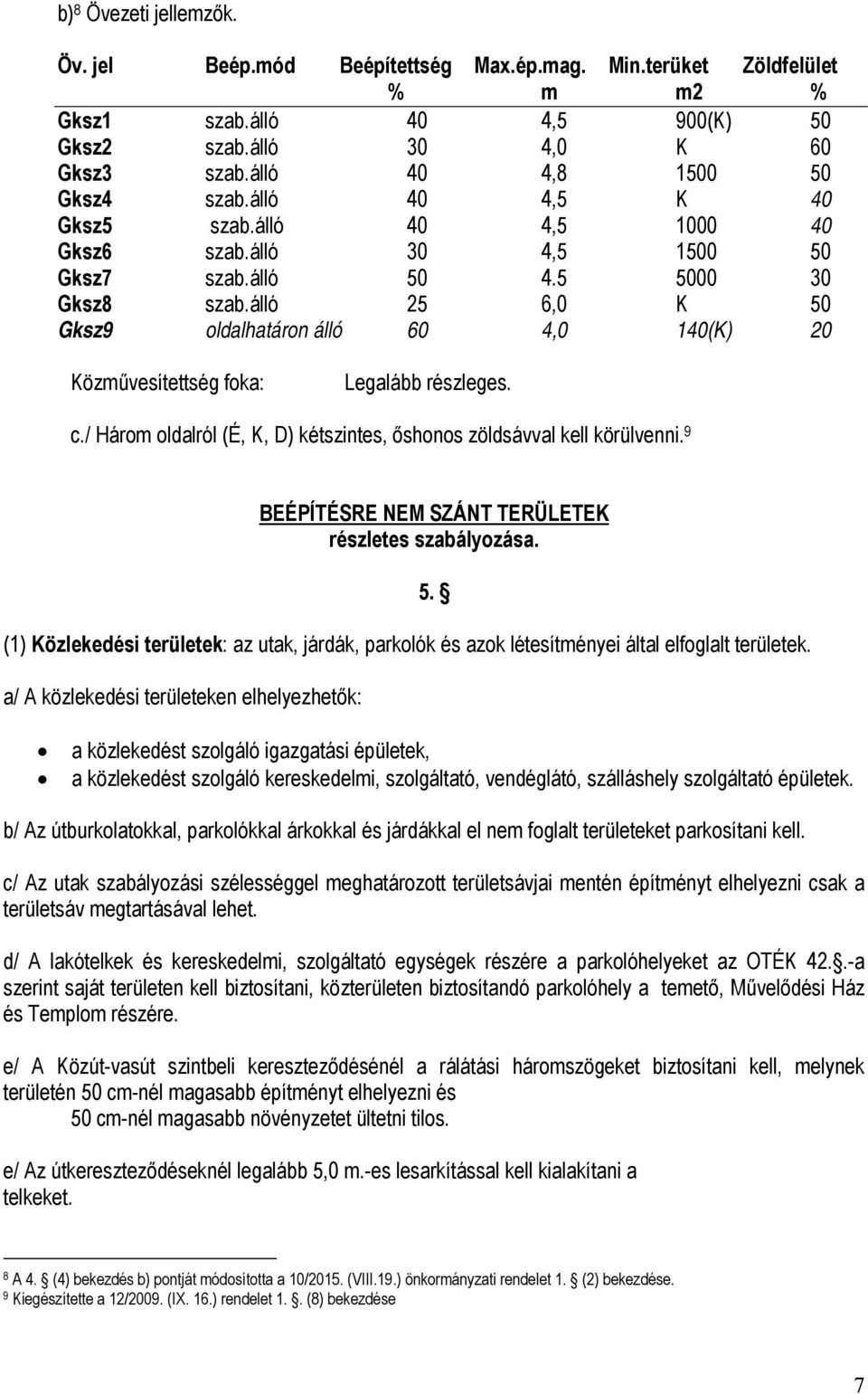 b)$^8$ Övezeti jellemzők.

| Öv. jel | Beép.mód | Beépítettség % | Max.ép.mag. m | Min.terüket m2 | Zöldfelület % |
|---|---|---|---|---|---|
| Gksz1 | szab.álló | 40 | 4,5 | 900(K) | 50 |
| Gksz2 | szab.álló | 30 | 4,0 | K | 60 |
| Gksz3 | szab.álló | 40 | 4,8 | 1500 | 50 |
| Gksz4 | szab.álló | 40 | 4,5 | K | 40 |
| Gksz5 | szab.álló | 40 | 4,5 | 1000 | 40 |
| Gksz6 | szab.álló | 30 | 4,5 | 1500 | 50 |
| Gksz7 | szab.álló | 50 | 4.5 | 5000 | 30 |
| Gksz8 | szab.álló | 25 | 6,0 | K | 50 |
| Gksz9 | oldalhatáron álló | 60 | 4,0 | 140(K) | 20 |

Közművesítettség foka: Legalább részleges.

c./ Három oldalról (É, K, D) kétszintes, őshonos zöldsávval kell körülvenni.$^9$

BEÉPÍTÉSRE NEM SZÁNT TERÜLETEK
részletes szabályozása.

5. §

(1) Közlekedési területek: az utak, járdák, parkolók és azok létesítményei által elfoglalt területek.

a/ A közlekedési területeken elhelyezhetők:

• a közlekedést szolgáló igazgatási épületek,
• a közlekedést szolgáló kereskedelmi, szolgáltató, vendéglátó, szálláshely szolgáltató épületek.

b/ Az útburkolatokkal, parkolókkal árkokkal és járdákkal el nem foglalt területeket parkosítani kell.

c/ Az utak szabályozási szélességgel meghatározott területsávjai mentén építményt elhelyezni csak a területsáv megtartásával lehet.

d/ A lakótelkek és kereskedelmi, szolgáltató egységek részére a parkolóhelyeket az OTÉK 42.§.-a szerint saját területen kell biztosítani, közterületen biztosítandó parkolóhely a temető, Művelődési Ház és Templom részére.

e/ A Közút-vasút szintbeli kereszteződésénél a rálátási háromszögeket biztosítani kell, melynek területén 50 cm-nél magasabb építményt elhelyezni és
50 cm-nél magasabb növényzetet ültetni tilos.

e/ Az útkereszteződéseknél legalább 5,0 m.-es lesarkítással kell kialakítani a telkeket.

$^8$ A 4. § (4) bekezdés b) pontját módosította a 10/2015. (VIII.19.) önkormányzati rendelet 1. § (2) bekezdése.
$^9$ Kiegészítette a 12/2009. (IX. 16.) rendelet 1. §. (8) bekezdése

7